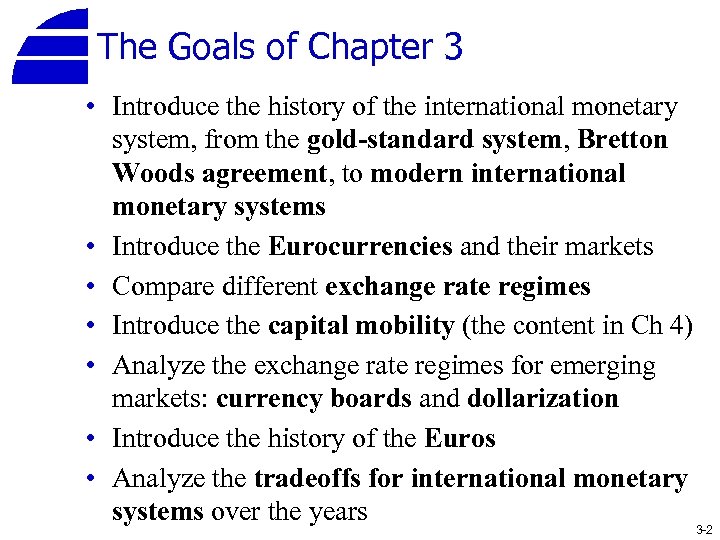 The Goals of Chapter 3

• Introduce the history of the international monetary system, from the gold-standard system, Bretton Woods agreement, to modern international monetary systems
• Introduce the Eurocurrencies and their markets
• Compare different exchange rate regimes
• Introduce the capital mobility (the content in Ch 4)
• Analyze the exchange rate regimes for emerging markets: currency boards and dollarization
• Introduce the history of the Euros
• Analyze the tradeoffs for international monetary systems over the years

3-2